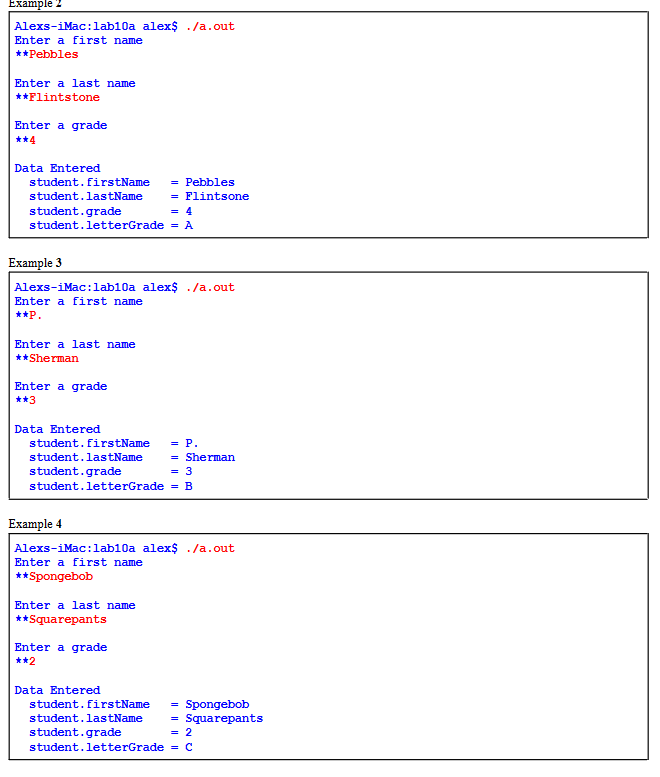 Example 2

Alexs-iMac:lab10a alex$ ./a.out
Enter a first name
**Pebbles

Enter a last name
**Flintstone

Enter a grade
**4

Data Entered
  student.firstName   = Pebbles
  student.lastName    = Flintsone
  student.grade       = 4
  student.letterGrade = A

Example 3

Alexs-iMac:lab10a alex$ ./a.out
Enter a first name
**P.

Enter a last name
**Sherman

Enter a grade
**3

Data Entered
  student.firstName   = P.
  student.lastName    = Sherman
  student.grade       = 3
  student.letterGrade = B

Example 4

Alexs-iMac:lab10a alex$ ./a.out
Enter a first name
**Spongebob

Enter a last name
**Squarepants

Enter a grade
**2

Data Entered
  student.firstName   = Spongebob
  student.lastName    = Squarepants
  student.grade       = 2
  student.letterGrade = C